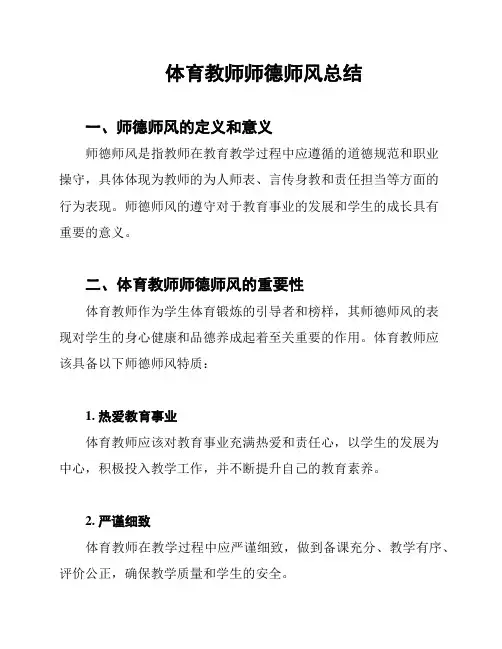 体育教师师德师风总结

一、师德师风的定义和意义

师德师风是指教师在教育教学过程中应遵循的道德规范和职业操守，具体体现为教师的为人师表、言传身教和责任担当等方面的行为表现。师德师风的遵守对于教育事业的发展和学生的成长具有重要的意义。

二、体育教师师德师风的重要性

体育教师作为学生体育锻炼的引导者和榜样，其师德师风的表现对学生的身心健康和品德养成起着至关重要的作用。体育教师应该具备以下师德师风特质：

1. 热爱教育事业

体育教师应该对教育事业充满热爱和责任心，以学生的发展为中心，积极投入教学工作，并不断提升自己的教育素养。

2. 严谨细致

体育教师在教学过程中应严谨细致，做到备课充分、教学有序、评价公正，确保教学质量和学生的安全。